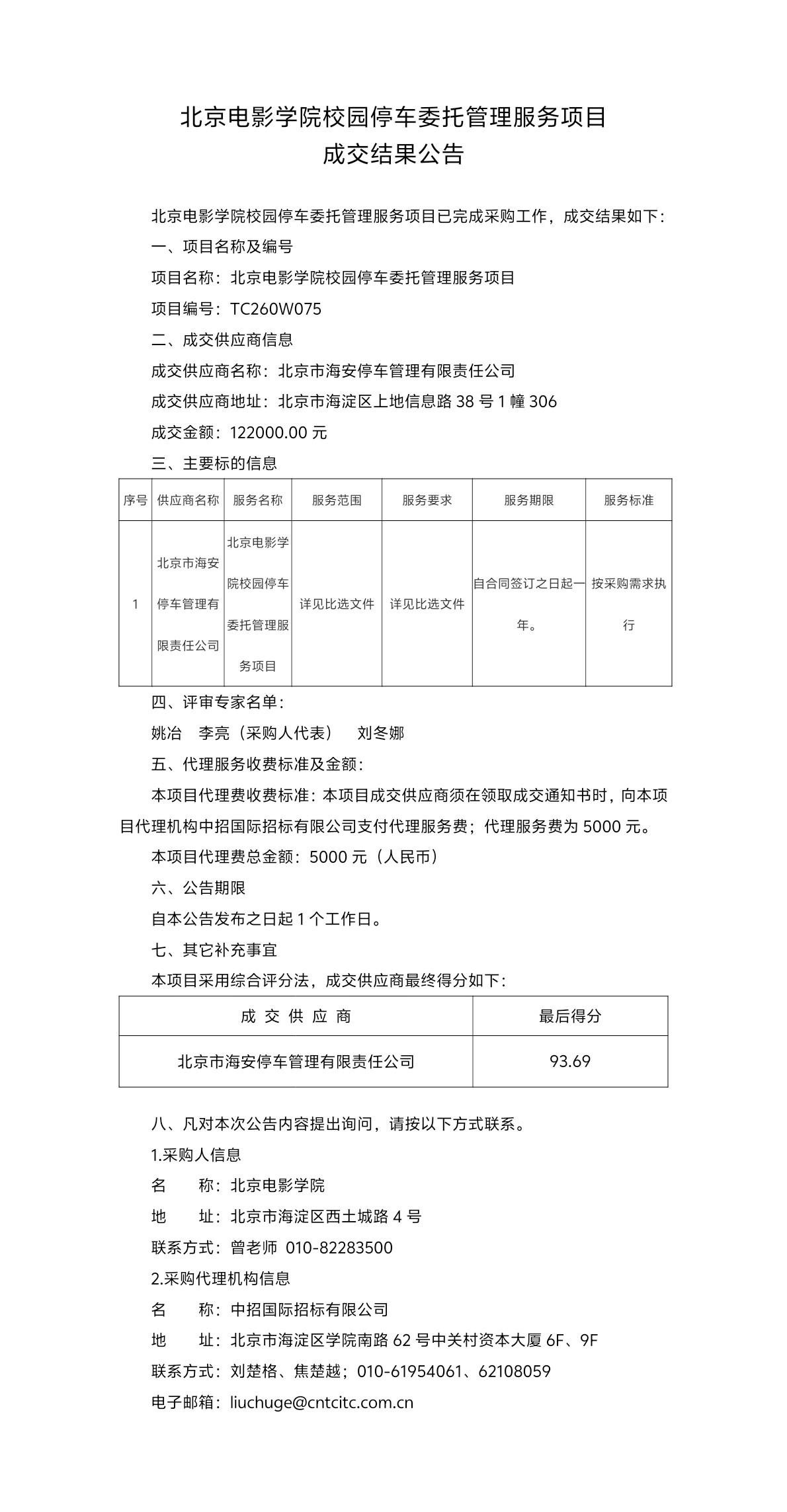 北京电影学院校园停车委托管理服务项目
成交结果公告

北京电影学院校园停车委托管理服务项目已完成采购工作，成交结果如下：

一、项目名称及编号

项目名称：北京电影学院校园停车委托管理服务项目

项目编号：TC260W075

二、成交供应商信息

成交供应商名称：北京市海安停车管理有限责任公司

成交供应商地址：北京市海淀区上地信息路 38 号 1 幢 306

成交金额：122000.00 元

三、主要标的信息

| 序号 | 供应商名称 | 服务名称 | 服务范围 | 服务要求 | 服务期限 | 服务标准 |
|---|---|---|---|---|---|---|
| 1 | 北京市海安停车管理有限责任公司 | 北京电影学院校园停车委托管理服务项目 | 详见比选文件 | 详见比选文件 | 自合同签订之日起一年。 | 按采购需求执行 |

四、评审专家名单：

姚冶　李亮（采购人代表）　刘冬娜

五、代理服务收费标准及金额：

本项目代理费收费标准：本项目成交供应商须在领取成交通知书时，向本项目代理机构中招国际招标有限公司支付代理服务费；代理服务费为 5000 元。

本项目代理费总金额：5000 元（人民币）

六、公告期限

自本公告发布之日起 1 个工作日。

七、其它补充事宜

本项目采用综合评分法，成交供应商最终得分如下：

| 成 交 供 应 商 | 最后得分 |
|---|---|
| 北京市海安停车管理有限责任公司 | 93.69 |

八、凡对本次公告内容提出询问，请按以下方式联系。

1.采购人信息

名　　称：北京电影学院

地　　址：北京市海淀区西土城路 4 号

联系方式：曾老师 010-82283500

2.采购代理机构信息

名　　称：中招国际招标有限公司

地　　址：北京市海淀区学院南路 62 号中关村资本大厦 6F、9F

联系方式：刘楚格、焦楚越；010-61954061、62108059

电子邮箱：liuchuge@cntcitc.com.cn